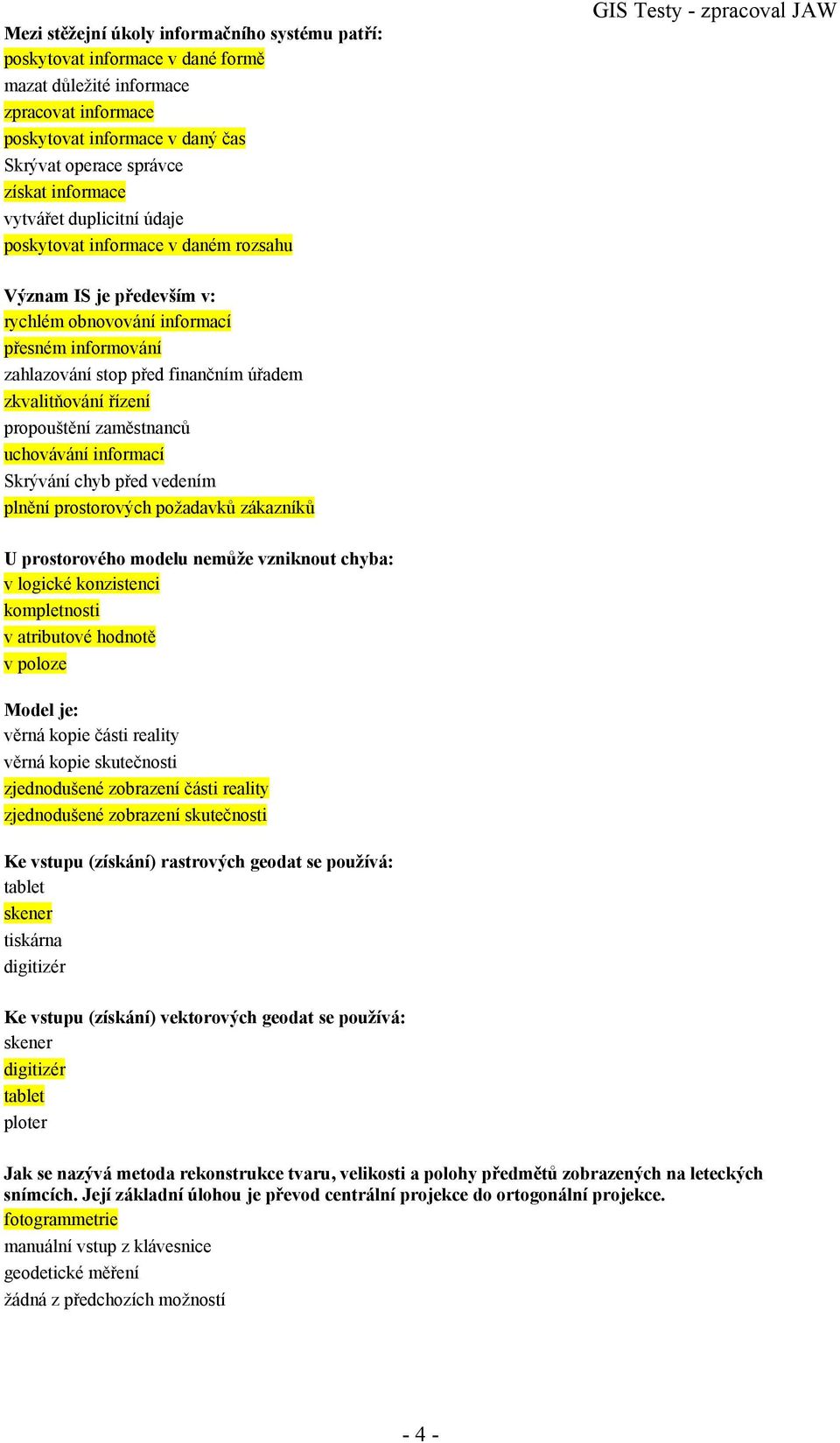 GIS Testy - zpracoval JAW

Mezi stěžejní úkoly informačního systému patří:
poskytovat informace v dané formě
mazat důležité informace
zpracovat informace
poskytovat informace v daný čas
Skrývat operace správce
získat informace
vytvářet duplicitní údaje
poskytovat informace v daném rozsahu

Význam IS je především v:
rychlém obnovování informací
přesném informování
zahlazování stop před finančním úřadem
zkvalitňování řízení
propouštění zaměstnanců
uchovávání informací
Skrývání chyb před vedením
plnění prostorových požadavků zákazníků

U prostorového modelu nemůže vzniknout chyba:
v logické konzistenci
kompletnosti
v atributové hodnotě
v poloze

Model je:
věrná kopie části reality
věrná kopie skutečnosti
zjednodušené zobrazení části reality
zjednodušené zobrazení skutečnosti

Ke vstupu (získání) rastrových geodat se používá:
tablet
skener
tiskárna
digitizér

Ke vstupu (získání) vektorových geodat se používá:
skener
digitizér
tablet
ploter

Jak se nazývá metoda rekonstrukce tvaru, velikosti a polohy předmětů zobrazených na leteckých snímcích. Její základní úlohou je převod centrální projekce do ortogonální projekce.
fotogrammetrie
manuální vstup z klávesnice
geodetické měření
žádná z předchozích možností

- 4 -